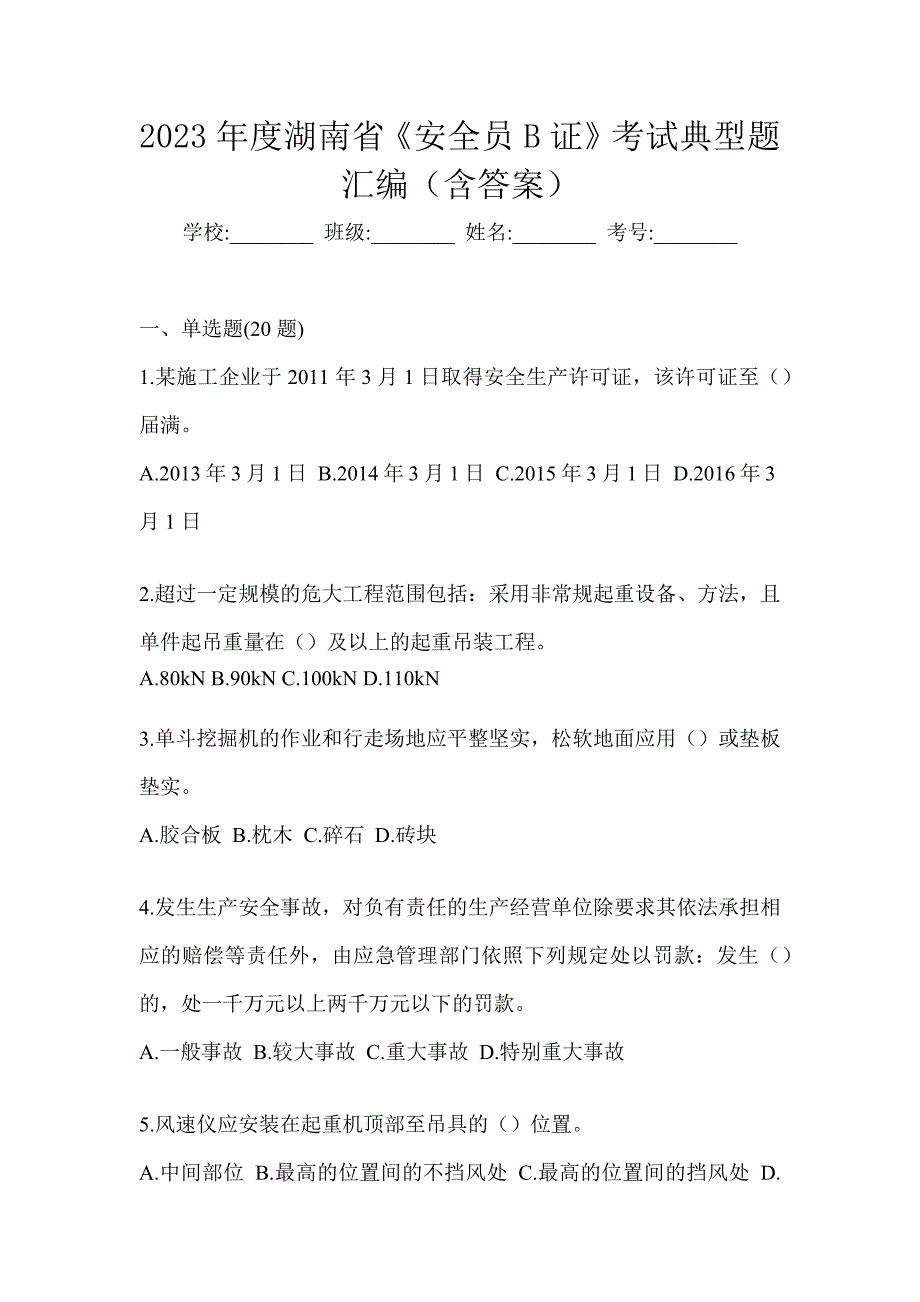 2023 年度湖南省《安全员 B 证》考试典型题汇编（含答案）

学校:________ 班级:________ 姓名:________ 考号:________

一、单选题(20 题)

1.某施工企业于 2011 年 3 月 1 日取得安全生产许可证，该许可证至（）届满。

A.2013 年 3 月 1 日 B.2014 年 3 月 1 日 C.2015 年 3 月 1 日 D.2016 年 3 月 1 日

2.超过一定规模的危大工程范围包括：采用非常规起重设备、方法，且单件起吊重量在（）及以上的起重吊装工程。

A.80kN B.90kN C.100kN D.110kN

3.单斗挖掘机的作业和行走场地应平整坚实，松软地面应用（）或垫板垫实。

A.胶合板 B.枕木 C.碎石 D.砖块

4.发生生产安全事故，对负有责任的生产经营单位除要求其依法承担相应的赔偿等责任外，由应急管理部门依照下列规定处以罚款：发生（）的，处一千万元以上两千万元以下的罚款。

A.一般事故 B.较大事故 C.重大事故 D.特别重大事故

5.风速仪应安装在起重机顶部至吊具的（）位置。

A.中间部位 B.最高的位置间的不挡风处 C.最高的位置间的挡风处 D.